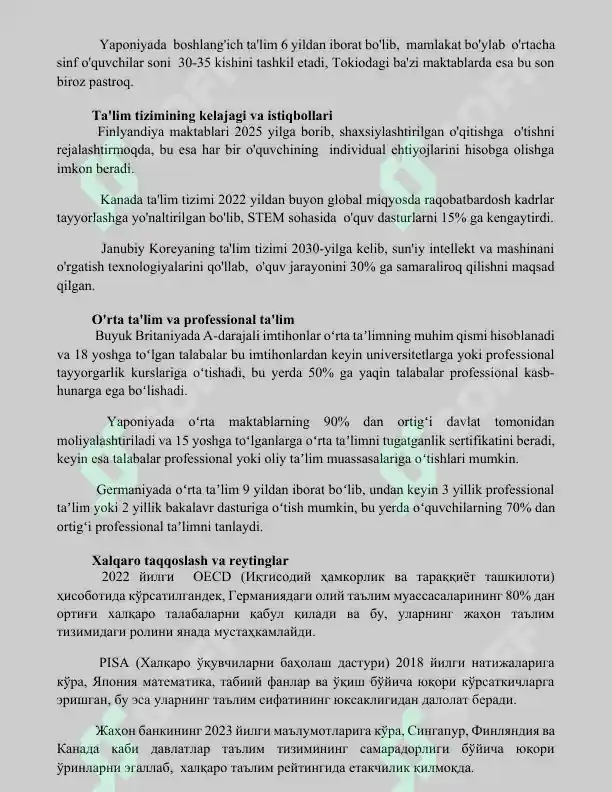 Yaponiyada boshlang'ich ta'lim 6 yildan iborat bo'lib, mamlakat bo'ylab o'rtacha sinf o'quvchilar soni 30-35 kishini tashkil etadi, Tokiodagi ba'zi maktablarda esa bu son biroz pastroq.

Ta'lim tizimining kelajagi va istiqbollari

Finlyandiya maktablari 2025 yilga borib, shaxsiylashtirilgan o'qitishga o'tishni rejalashtirmoqda, bu esa har bir o'quvchining individual ehtiyojlarini hisobga olishga imkon beradi.

Kanada ta'lim tizimi 2022 yildan buyon global miqyosda raqobatbardosh kadrlar tayyorlashga yo'naltirilgan bo'lib, STEM sohasida o'quv dasturlarni 15% ga kengaytirdi.

Janubiy Koreyaning ta'lim tizimi 2030-yilga kelib, sun'iy intellekt va mashinani o'rgatish texnologiyalarini qo'llab, o'quv jarayonini 30% ga samaraliroq qilishni maqsad qilgan.

O'rta ta'lim va professional ta'lim

Buyuk Britaniyada A-darajali imtihonlar o'rta ta'limning muhim qismi hisoblanadi va 18 yoshga to'lgan talabalar bu imtihonlardan keyin universitetlarga yoki professional tayyorgarlik kurslariga o'tishadi, bu yerda 50% ga yaqin talabalar professional kasb-hunarga ega bo'lishadi.

Yaponiyada o'rta maktablarning 90% dan ortig'i davlat tomonidan moliyalashtiriladi va 15 yoshga to'lganlarga o'rta ta'limni tugatganlik sertifikatini beradi, keyin esa talabalar professional yoki oliy ta'lim muassasalariga o'tishlari mumkin.

Germaniyada o'rta ta'lim 9 yildan iborat bo'lib, undan keyin 3 yillik professional ta'lim yoki 2 yillik bakalavr dasturiga o'tish mumkin, bu yerda o'quvchilarning 70% dan ortig'i professional ta'limni tanlaydi.

Xalqaro taqqoslash va reytinglar

2022 йилги OECD (Иқтисодий ҳамкорлик ва тараққиёт ташкилоти) ҳисоботида кўрсатилгандек, Германиядаги олий таълим муассасаларининг 80% дан ортиғи халқаро талабаларни қабул қилади ва бу, уларнинг жаҳон таълим тизимидаги ролини янада мустаҳкамлайди.

PISA (Халқаро ўқувчиларни баҳолаш дастури) 2018 йилги натижаларига кўра, Япония математика, табиий фанлар ва ўқиш бўйича юқори кўрсаткичларга эришган, бу эса уларнинг таълим сифатининг юксаклигидан далолат беради.

Жаҳон банкининг 2023 йилги маълумотларига кўра, Сингапур, Финляндия ва Канада каби давлатлар таълим тизимининг самарадорлиги бўйича юқори ўринларни эгаллаб, халқаро таълим рейтингида етакчилик қилмоқда.